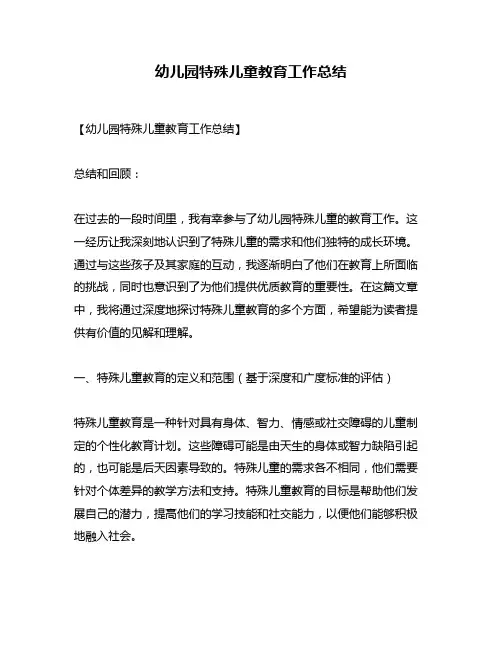 幼儿园特殊儿童教育工作总结

【幼儿园特殊儿童教育工作总结】

总结和回顾：

在过去的一段时间里，我有幸参与了幼儿园特殊儿童的教育工作。这一经历让我深刻地认识到了特殊儿童的需求和他们独特的成长环境。通过与这些孩子及其家庭的互动，我逐渐明白了他们在教育上所面临的挑战，同时也意识到了为他们提供优质教育的重要性。在这篇文章中，我将通过深度地探讨特殊儿童教育的多个方面，希望能为读者提供有价值的见解和理解。

一、特殊儿童教育的定义和范围（基于深度和广度标准的评估）

特殊儿童教育是一种针对具有身体、智力、情感或社交障碍的儿童制定的个性化教育计划。这些障碍可能是由天生的身体或智力缺陷引起的，也可能是后天因素导致的。特殊儿童的需求各不相同，他们需要针对个体差异的教学方法和支持。特殊儿童教育的目标是帮助他们发展自己的潜力，提高他们的学习技能和社交能力，以便他们能够积极地融入社会。